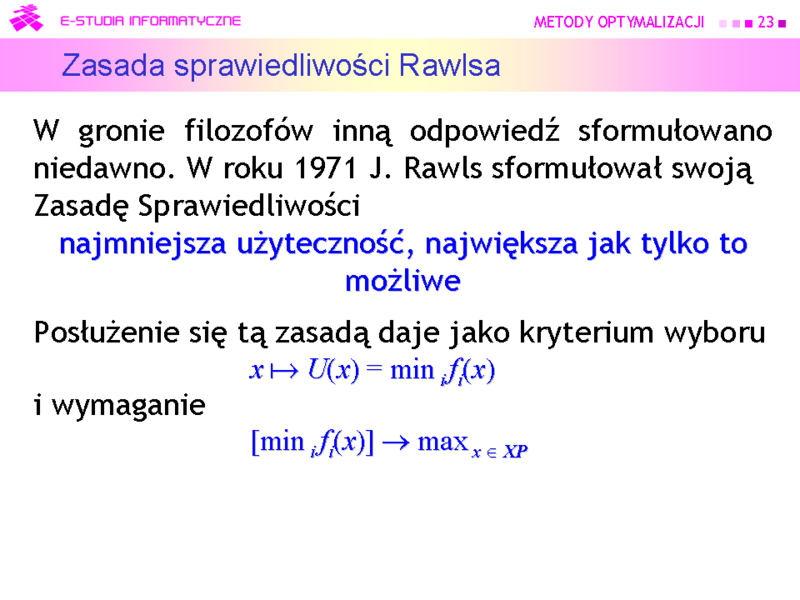 E-STUDIA INFORMATYCZNE

METODY OPTYMALIZACJI 23

Zasada sprawiedliwości Rawlsa

W gronie filozofów inną odpowiedź sformułowano niedawno. W roku 1971 J. Rawls sformułował swoją Zasadę Sprawiedliwości

najmniejsza użyteczność, największa jak tylko to możliwe

Posłużenie się tą zasadą daje jako kryterium wyboru

$x \mapsto U(x) = \min_i f_i(x)$

i wymaganie

$[\min_i f_i(x)] \to \max_{x \in XP}$